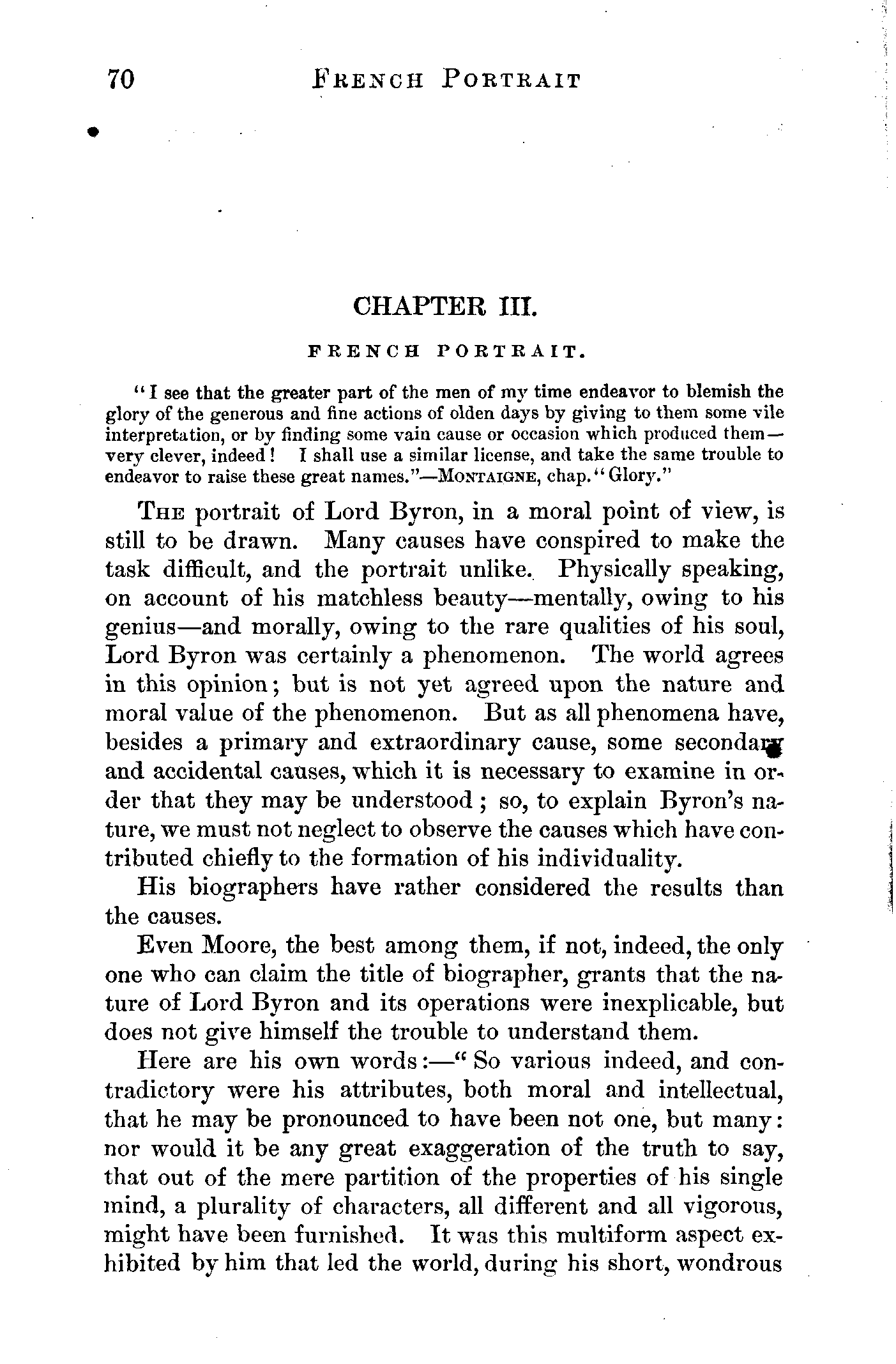 70 FRENCH PORTRAIT

CHAPTER III.

FRENCH PORTRAIT.

"I see that the greater part of the men of my time endeavor to blemish the glory of the generous and fine actions of olden days by giving to them some vile interpretation, or by finding some vain cause or occasion which produced them—very clever, indeed! I shall use a similar license, and take the same trouble to endeavor to raise these great names."—MONTAIGNE, chap. "Glory."

THE portrait of Lord Byron, in a moral point of view, is still to be drawn. Many causes have conspired to make the task difficult, and the portrait unlike. Physically speaking, on account of his matchless beauty—mentally, owing to his genius—and morally, owing to the rare qualities of his soul, Lord Byron was certainly a phenomenon. The world agrees in this opinion; but is not yet agreed upon the nature and moral value of the phenomenon. But as all phenomena have, besides a primary and extraordinary cause, some secondary and accidental causes, which it is necessary to examine in order that they may be understood; so, to explain Byron's nature, we must not neglect to observe the causes which have contributed chiefly to the formation of his individuality.

His biographers have rather considered the results than the causes.

Even Moore, the best among them, if not, indeed, the only one who can claim the title of biographer, grants that the nature of Lord Byron and its operations were inexplicable, but does not give himself the trouble to understand them.

Here are his own words:—"So various indeed, and contradictory were his attributes, both moral and intellectual, that he may be pronounced to have been not one, but many: nor would it be any great exaggeration of the truth to say, that out of the mere partition of the properties of his single mind, a plurality of characters, all different and all vigorous, might have been furnished. It was this multiform aspect exhibited by him that led the world, during his short, wondrous